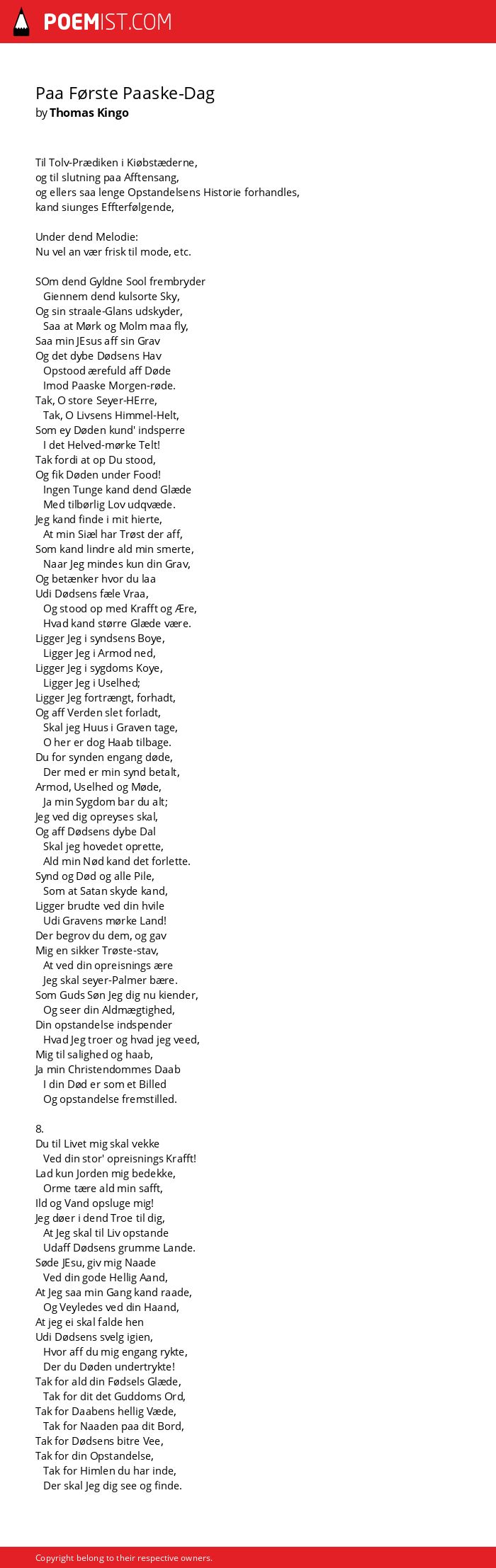 POEMIST.COM

Paa Første Paaske-Dag
by Thomas Kingo

Til Tolv-Prædiken i Kiøbstæderne,
og til slutning paa Afftensang,
og ellers saa lenge Opstandelsens Historie forhandles,
kand siunges Effterfølgende,

Under dend Melodie:
Nu vel an vær frisk til mode, etc.

SOm dend Gyldne Sool frembryder
Giennem dend kulsorte Sky,
Og sin straale-Glans udskyder,
Saa at Mørk og Molm maa fly,
Saa min JEsus aff sin Grav
Og det dybe Dødsens Hav
Opstood ærefuld aff Døde
Imod Paaske Morgen-røde.
Tak, O store Seyer-HErre,
Tak, O Livsens Himmel-Helt,
Som ey Døden kund' indsperre
I det Helved-mørke Telt!
Tak fordi at op Du stood,
Og fik Døden under Food!
Ingen Tunge kand dend Glæde
Med tilbørlig Lov udqvæde.
Jeg kand finde i mit hierte,
At min Siæl har Trøst der aff,
Som kand lindre ald min smerte,
Naar Jeg mindes kun din Grav,
Og betænker hvor du laa
Udi Dødsens fæle Vraa,
Og stood op med Krafft og Ære,
Hvad kand større Glæde være.
Ligger Jeg i syndsens Boye,
Ligger Jeg i Armod ned,
Ligger Jeg i sygdoms Koye,
Ligger Jeg i Uselhed;
Ligger Jeg fortrængt, forhadt,
Og aff Verden slet forladt,
Skal jeg Huus i Graven tage,
O her er dog Haab tilbage.
Du for synden engang døde,
Der med er min synd betalt,
Armod, Uselhed og Møde,
Ja min Sygdom bar du alt;
Jeg ved dig opreyses skal,
Og aff Dødsens dybe Dal
Skal jeg hovedet oprette,
Ald min Nød kand det forlette.
Synd og Død og alle Pile,
Som at Satan skyde kand,
Ligger brudte ved din hvile
Udi Gravens mørke Land!
Der begrov du dem, og gav
Mig en sikker Trøste-stav,
At ved din opreisnings ære
Jeg skal seyer-Palmer bære.
Som Guds Søn Jeg dig nu kiender,
Og seer din Aldmægtighed,
Din opstandelse indspender
Hvad Jeg troer og hvad jeg veed,
Mig til salighed og haab,
Ja min Christendommes Daab
I din Død er som et Billed
Og opstandelse fremstilled.

8.
Du til Livet mig skal vekke
Ved din stor' opreisnings Krafft!
Lad kun Jorden mig bedekke,
Orme tære ald min safft,
Ild og Vand opsluge mig!
Jeg døer i dend Troe til dig,
At Jeg skal til Liv opstande
Udaff Dødsens grumme Lande.
Søde JEsu, giv mig Naade
Ved din gode Hellig Aand,
At Jeg saa min Gang kand raade,
Og Veyledes ved din Haand,
At jeg ei skal falde hen
Udi Dødsens svelg igien,
Hvor aff du mig engang rykte,
Der du Døden undertrykte!
Tak for ald din Fødsels Glæde,
Tak for dit det Guddoms Ord,
Tak for Daabens hellig Væde,
Tak for Naaden paa dit Bord,
Tak for Dødsens bitre Vee,
Tak for din Opstandelse,
Tak for Himlen du har inde,
Der skal Jeg dig see og finde.

Copyright belong to their respective owners.